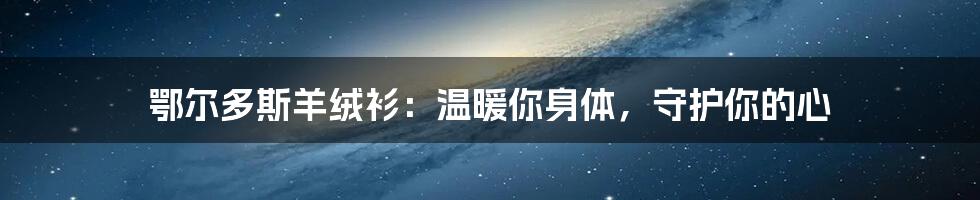 鄂尔多斯羊绒衫：温暖你身体，守护你的心